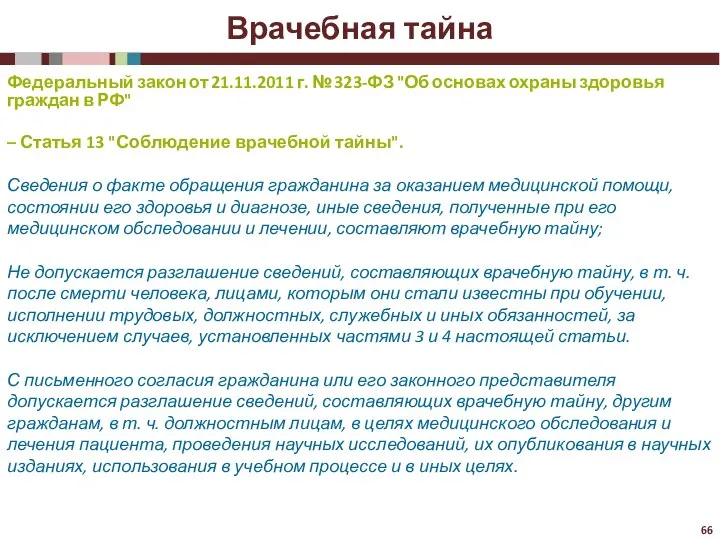 Врачебная тайна

Федеральный закон от 21.11.2011 г. № 323-ФЗ "Об основах охраны здоровья граждан в РФ"

– Статья 13 "Соблюдение врачебной тайны".

Сведения о факте обращения гражданина за оказанием медицинской помощи, состоянии его здоровья и диагнозе, иные сведения, полученные при его медицинском обследовании и лечении, составляют врачебную тайну;

Не допускается разглашение сведений, составляющих врачебную тайну, в т. ч. после смерти человека, лицами, которым они стали известны при обучении, исполнении трудовых, должностных, служебных и иных обязанностей, за исключением случаев, установленных частями 3 и 4 настоящей статьи.

С письменного согласия гражданина или его законного представителя допускается разглашение сведений, составляющих врачебную тайну, другим гражданам, в т. ч. должностным лицам, в целях медицинского обследования и лечения пациента, проведения научных исследований, их опубликования в научных изданиях, использования в учебном процессе и в иных целях.

66